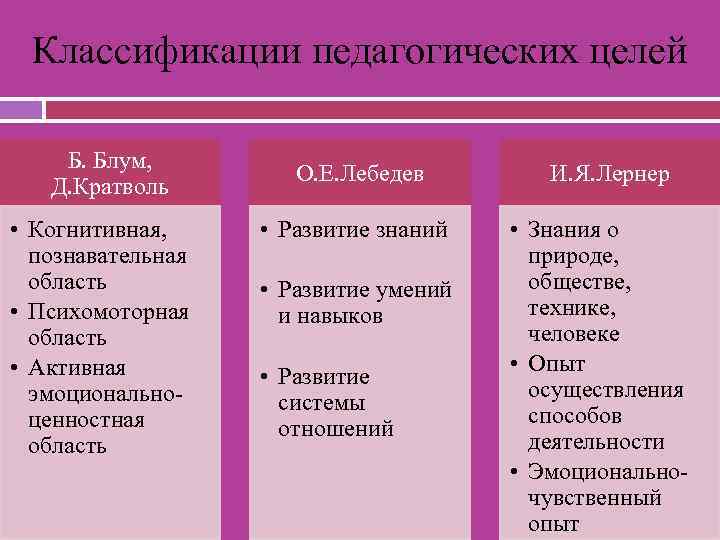 Классификации педагогических целей

Б. Блум, Д.Кратволь

• Когнитивная, познавательная область
• Психомоторная область
• Активная эмоционально-ценностная область

О.Е.Лебедев

• Развитие знаний
• Развитие умений и навыков
• Развитие системы отношений

И.Я.Лернер

• Знания о природе, обществе, технике, человеке
• Опыт осуществления способов деятельности
• Эмоционально-чувственный опыт